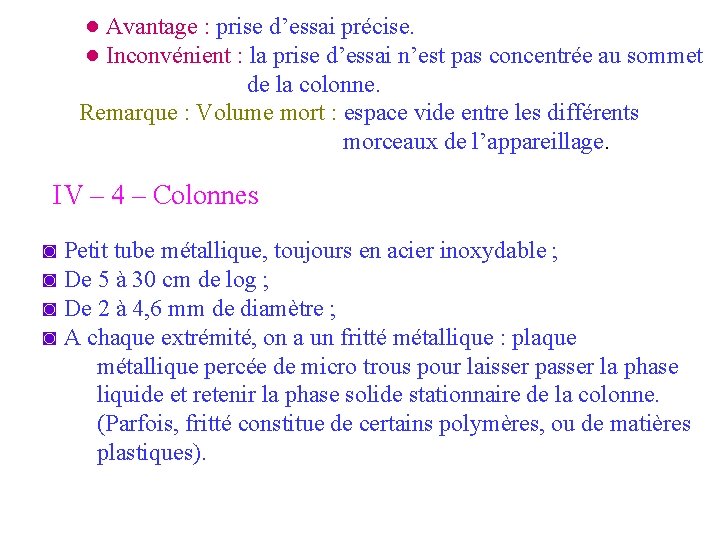 ● Avantage : prise d’essai précise.
● Inconvénient : la prise d’essai n’est pas concentrée au sommet de la colonne.
Remarque : Volume mort : espace vide entre les différents morceaux de l’appareillage.

IV – 4 – Colonnes

◙ Petit tube métallique, toujours en acier inoxydable ;
◙ De 5 à 30 cm de log ;
◙ De 2 à 4,6 mm de diamètre ;
◙ A chaque extrémité, on a un fritté métallique : plaque métallique percée de micro trous pour laisser passer la phase liquide et retenir la phase solide stationnaire de la colonne. (Parfois, fritté constitue de certains polymères, ou de matières plastiques).